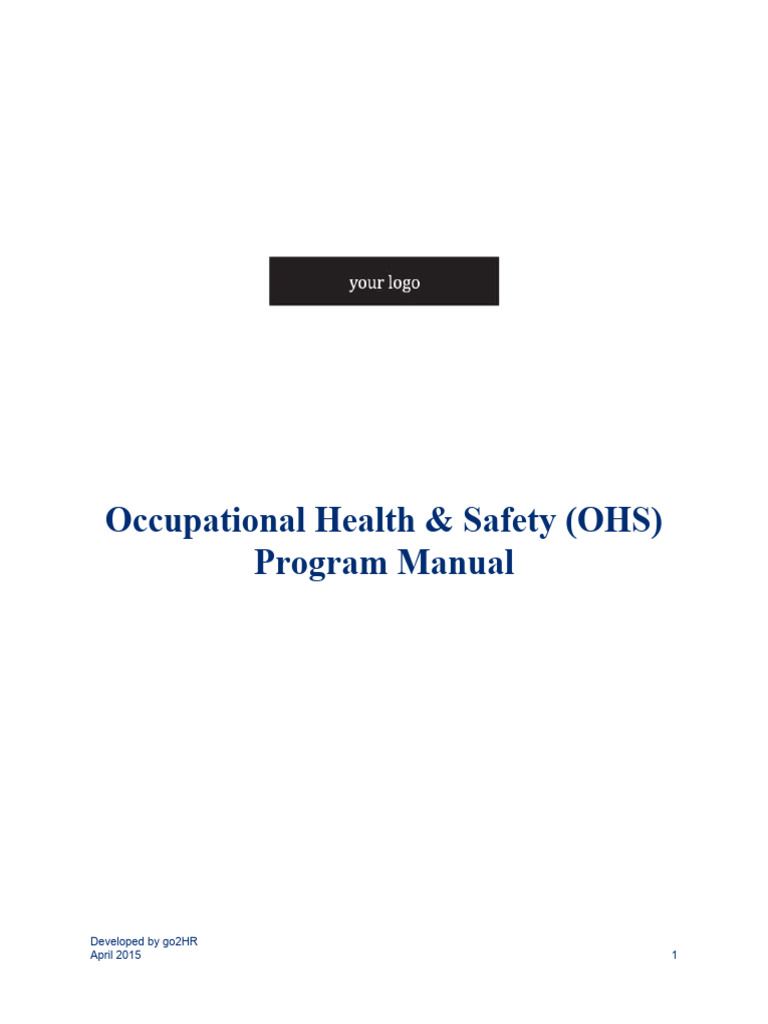 your logo

Occupational Health & Safety (OHS) Program Manual

Developed by go2HR
April 2015

1